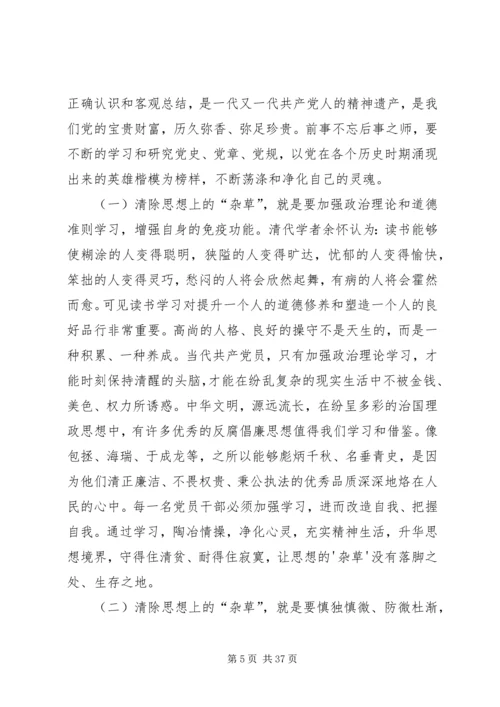 正确认识和客观总结，是一代又一代共产党人的精神遗产，是我们党的宝贵财富，历久弥香、弥足珍贵。前事不忘后事之师，要不断的学习和研究党史、党章、党规，以党在各个历史时期涌现出来的英雄楷模为榜样，不断荡涤和净化自己的灵魂。

（一）清除思想上的“杂草”，就是要加强政治理论和道德准则学习，增强自身的免疫功能。清代学者余怀认为：读书能够使糊涂的人变得聪明，狭隘的人变得旷达，忧郁的人变得愉快，笨拙的人变得灵巧，愁闷的人将会欣然起舞，有病的人将会霍然而愈。可见读书学习对提升一个人的道德修养和塑造一个人的良好品行非常重要。高尚的人格、良好的操守不是天生的，而是一种积累、一种养成。当代共产党员，只有加强政治理论学习，才能时刻保持清醒的头脑，才能在纷乱复杂的现实生活中不被金钱、美色、权力所诱惑。中华文明，源远流长，在纷呈多彩的治国理政思想中，有许多优秀的反腐倡廉思想值得我们学习和借鉴。像包拯、海瑞、于成龙等，之所以能够彪炳千秋、名垂青史，是因为他们清正廉洁、不畏权贵、秉公执法的优秀品质深深地烙在人民的心中。每一名党员干部必须加强学习，进而改造自我、把握自我。通过学习，陶冶情操，净化心灵，充实精神生活，升华思想境界，守得住清贫、耐得住寂寞，让思想的'杂草'没有落脚之处、生存之地。

（二）清除思想上的“杂草”，就是要慎独慎微、防微杜渐，

第 5 页 共 37 页